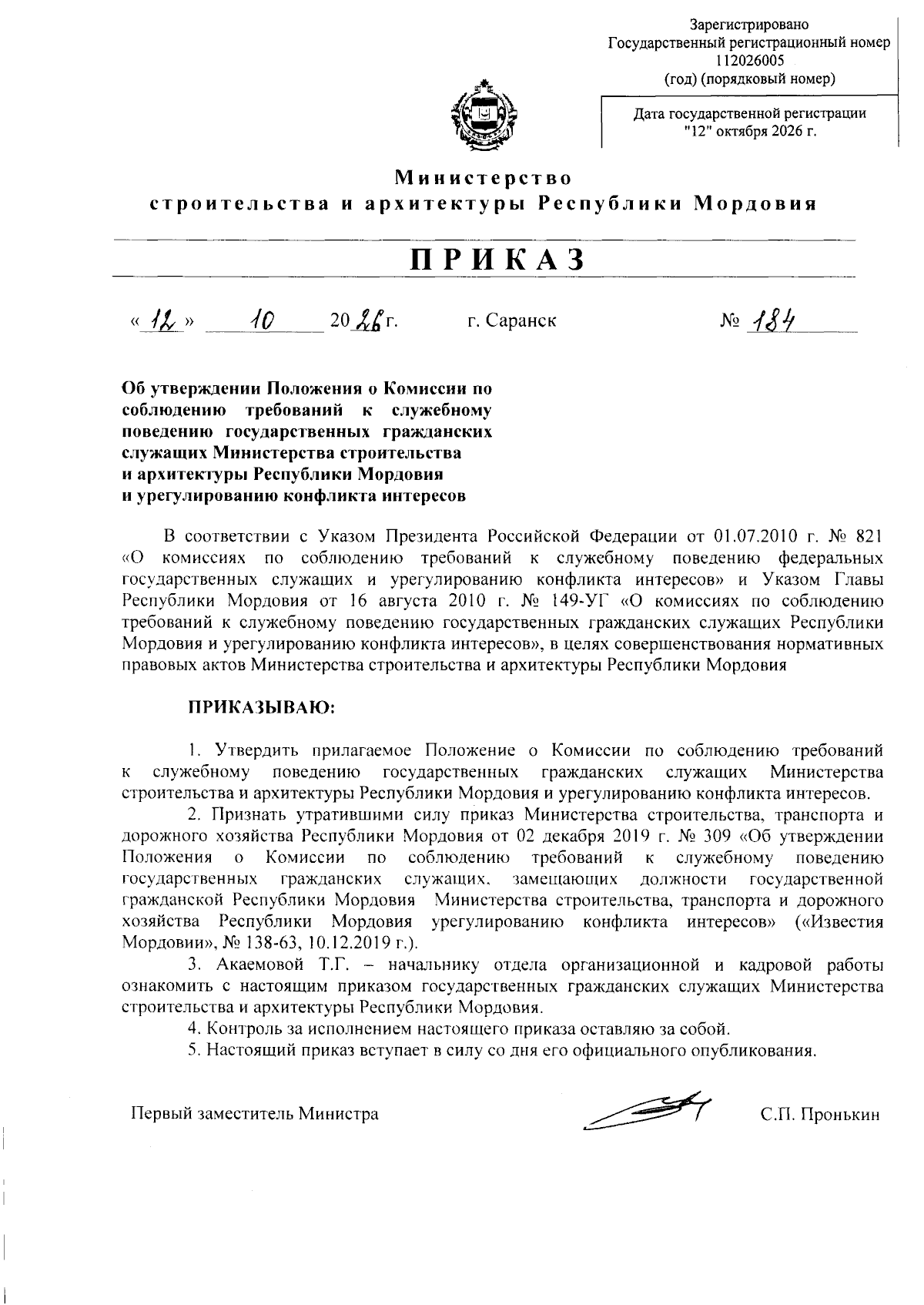 Зарегистрировано
Государственный регистрационный номер
112026005
(год) (порядковый номер)

Дата государственной регистрации
"12" октября 2026 г.

Министерство
строительства и архитектуры Республики Мордовия

ПРИКАЗ

« 12 » 10 20 26 г. г. Саранск № 184

Об утверждении Положения о Комиссии по соблюдению требований к служебному поведению государственных гражданских служащих Министерства строительства и архитектуры Республики Мордовия и урегулированию конфликта интересов

В соответствии с Указом Президента Российской Федерации от 01.07.2010 г. № 821 «О комиссиях по соблюдению требований к служебному поведению федеральных государственных служащих и урегулированию конфликта интересов» и Указом Главы Республики Мордовия от 16 августа 2010 г. № 149-УГ «О комиссиях по соблюдению требований к служебному поведению государственных гражданских служащих Республики Мордовия и урегулированию конфликта интересов», в целях совершенствования нормативных правовых актов Министерства строительства и архитектуры Республики Мордовия

ПРИКАЗЫВАЮ:

1. Утвердить прилагаемое Положение о Комиссии по соблюдению требований к служебному поведению государственных гражданских служащих Министерства строительства и архитектуры Республики Мордовия и урегулированию конфликта интересов.

2. Признать утратившими силу приказ Министерства строительства, транспорта и дорожного хозяйства Республики Мордовия от 02 декабря 2019 г. № 309 «Об утверждении Положения о Комиссии по соблюдению требований к служебному поведению государственных гражданских служащих, замещающих должности государственной гражданской Республики Мордовия Министерства строительства, транспорта и дорожного хозяйства Республики Мордовия урегулированию конфликта интересов» («Известия Мордовии», № 138-63, 10.12.2019 г.).

3. Акаемовой Т.Г. – начальнику отдела организационной и кадровой работы ознакомить с настоящим приказом государственных гражданских служащих Министерства строительства и архитектуры Республики Мордовия.

4. Контроль за исполнением настоящего приказа оставляю за собой.

5. Настоящий приказ вступает в силу со дня его официального опубликования.

Первый заместитель Министра С.П. Пронькин